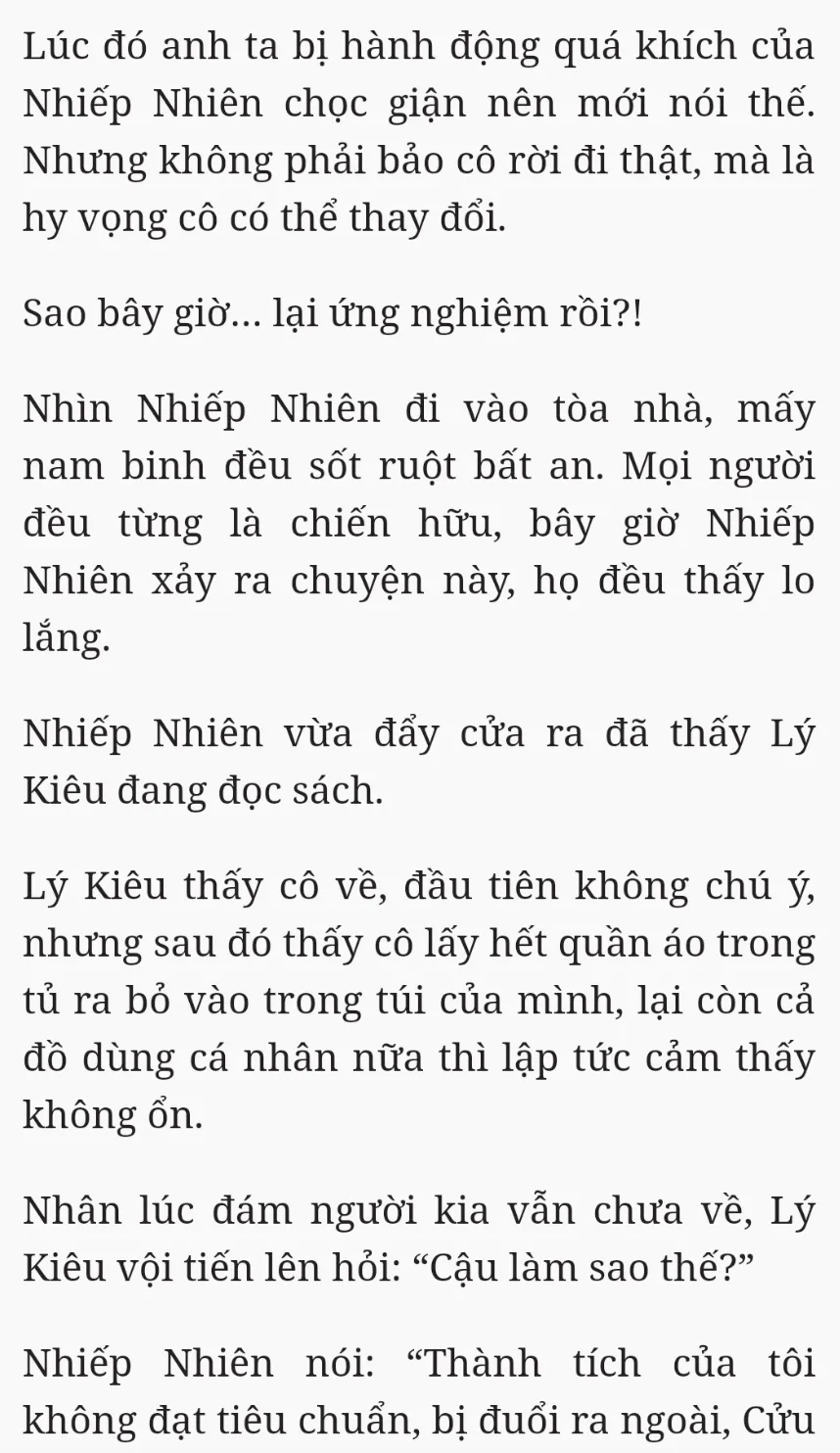 Lúc đó anh ta bị hành động quá khích của Nhiếp Nhiên chọc giận nên mới nói thế. Nhưng không phải bảo cô rời đi thật, mà là hy vọng cô có thể thay đổi.

Sao bây giờ... lại ứng nghiệm rồi?!

Nhìn Nhiếp Nhiên đi vào tòa nhà, mấy nam binh đều sốt ruột bất an. Mọi người đều từng là chiến hữu, bây giờ Nhiếp Nhiên xảy ra chuyện này, họ đều thấy lo lắng.

Nhiếp Nhiên vừa đẩy cửa ra đã thấy Lý Kiêu đang đọc sách.

Lý Kiêu thấy cô về, đầu tiên không chú ý, nhưng sau đó thấy cô lấy hết quần áo trong tủ ra bỏ vào trong túi của mình, lại còn cả đồ dùng cá nhân nữa thì lập tức cảm thấy không ổn.

Nhân lúc đám người kia vẫn chưa về, Lý Kiêu vội tiến lên hỏi: “Cậu làm sao thế?”

Nhiếp Nhiên nói: “Thành tích của tôi không đạt tiêu chuẩn, bị đuổi ra ngoài, Cửu